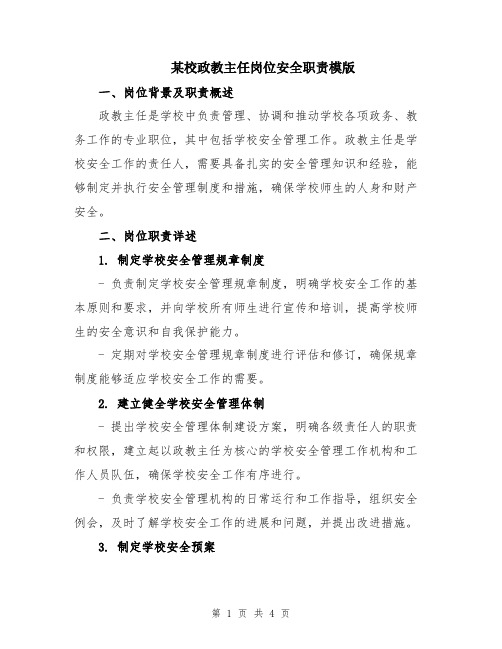 某校政教主任岗位安全职责模版

一、岗位背景及职责概述

政教主任是学校中负责管理、协调和推动学校各项政务、教务工作的专业职位，其中包括学校安全管理工作。政教主任是学校安全工作的责任人，需要具备扎实的安全管理知识和经验，能够制定并执行安全管理制度和措施，确保学校师生的人身和财产安全。

二、岗位职责详述

1. 制定学校安全管理规章制度

- 负责制定学校安全管理规章制度，明确学校安全工作的基本原则和要求，并向学校所有师生进行宣传和培训，提高学校师生的安全意识和自我保护能力。

- 定期对学校安全管理规章制度进行评估和修订，确保规章制度能够适应学校安全工作的需要。

2. 建立健全学校安全管理体制

- 提出学校安全管理体制建设方案，明确各级责任人的职责和权限，建立起以政教主任为核心的学校安全管理工作机构和工作人员队伍，确保学校安全工作有序进行。

- 负责学校安全管理机构的日常运行和工作指导，组织安全例会，及时了解学校安全工作的进展和问题，并提出改进措施。

3. 制定学校安全预案

第 1 页 共 4 页